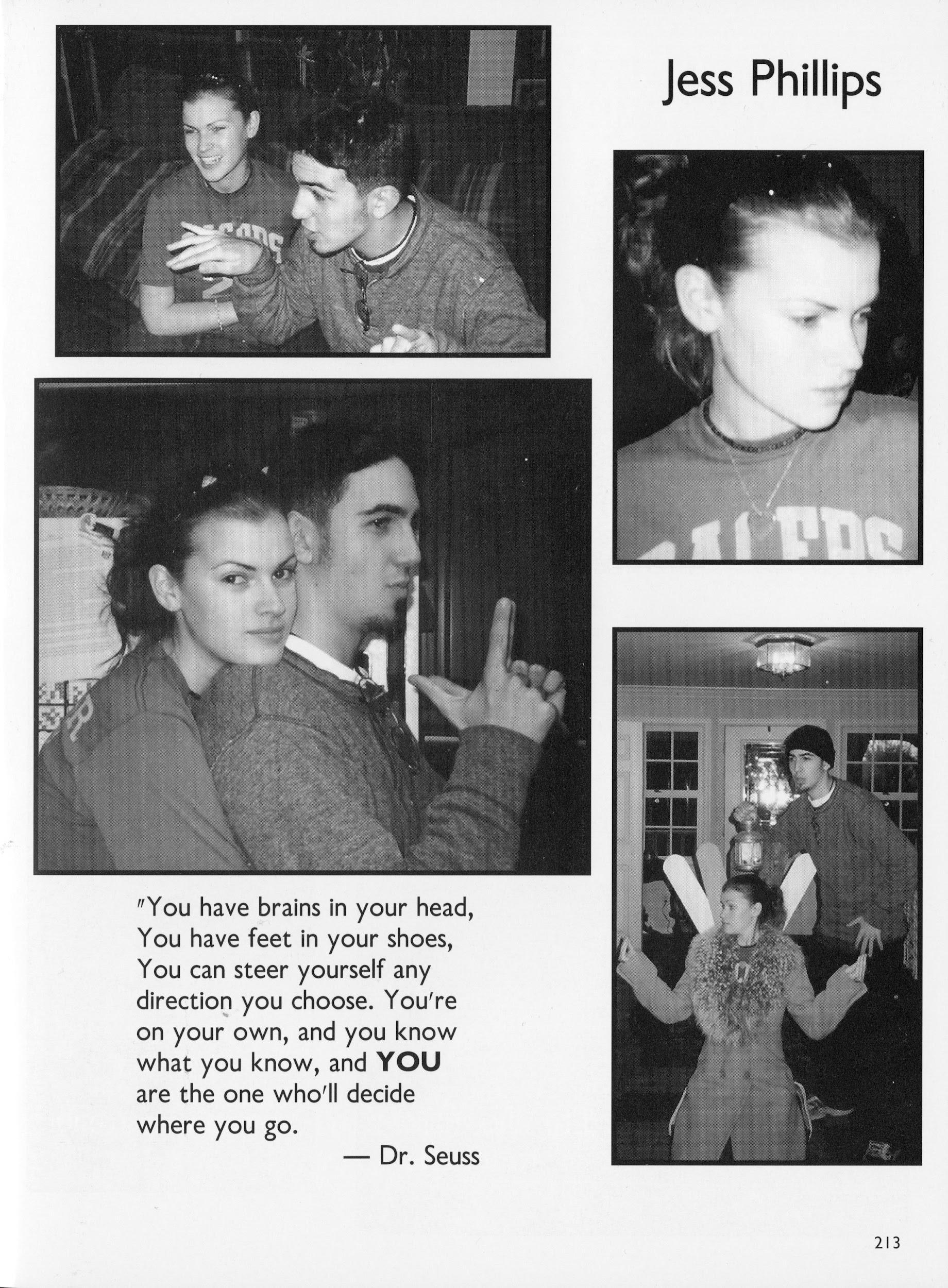 Jess Phillips

"You have brains in your head,
You have feet in your shoes,
You can steer yourself any
direction you choose. You're
on your own, and you know
what you know, and YOU
are the one who'll decide
where you go.
— Dr. Seuss

213